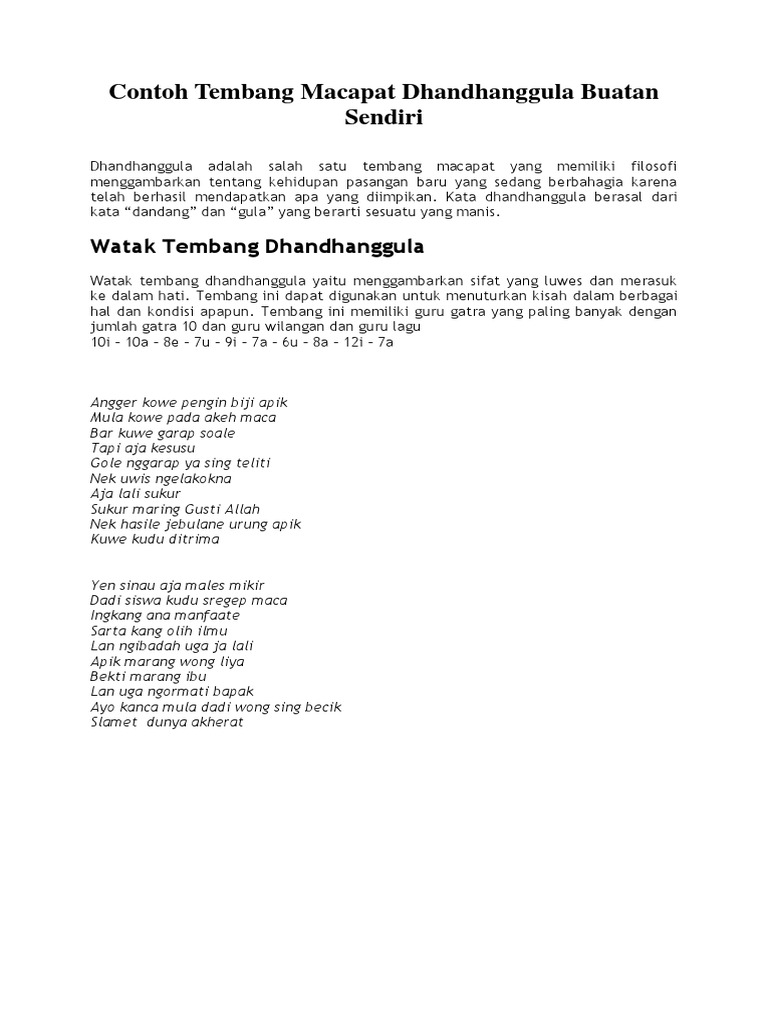 Contoh Tembang Macapat Dhandhanggula Buatan Sendiri

Dhandhanggula adalah salah satu tembang macapat yang memiliki filosofi menggambarkan tentang kehidupan pasangan baru yang sedang berbahagia karena telah berhasil mendapatkan apa yang diimpikan. Kata dhandhanggula berasal dari kata “dandang” dan “gula” yang berarti sesuatu yang manis.

Watak Tembang Dhandhanggula

Watak tembang dhandhanggula yaitu menggambarkan sifat yang luwes dan merasuk ke dalam hati. Tembang ini dapat digunakan untuk menuturkan kisah dalam berbagai hal dan kondisi apapun. Tembang ini memiliki guru gatra yang paling banyak dengan jumlah gatra 10 dan guru wilangan dan guru lagu
10i – 10a – 8e – 7u – 9i – 7a – 6u – 8a – 12i – 7a

Angger kowe pengin biji apik
Mula kowe pada akeh maca
Bar kuwe garap soale
Tapi aja kesusu
Gole nggarap ya sing teliti
Nek uwis ngelakokna
Aja lali sukur
Sukur maring Gusti Allah
Nek hasile jebulane urung apik
Kuwe kudu ditrima

Yen sinau aja males mikir
Dadi siswa kudu sregep maca
Ingkang ana manfaate
Sarta kang olih ilmu
Lan ngibadah uga ja lali
Apik marang wong liya
Bekti marang ibu
Lan uga ngormati bapak
Ayo kanca mula dadi wong sing becik
Slamet dunya akherat